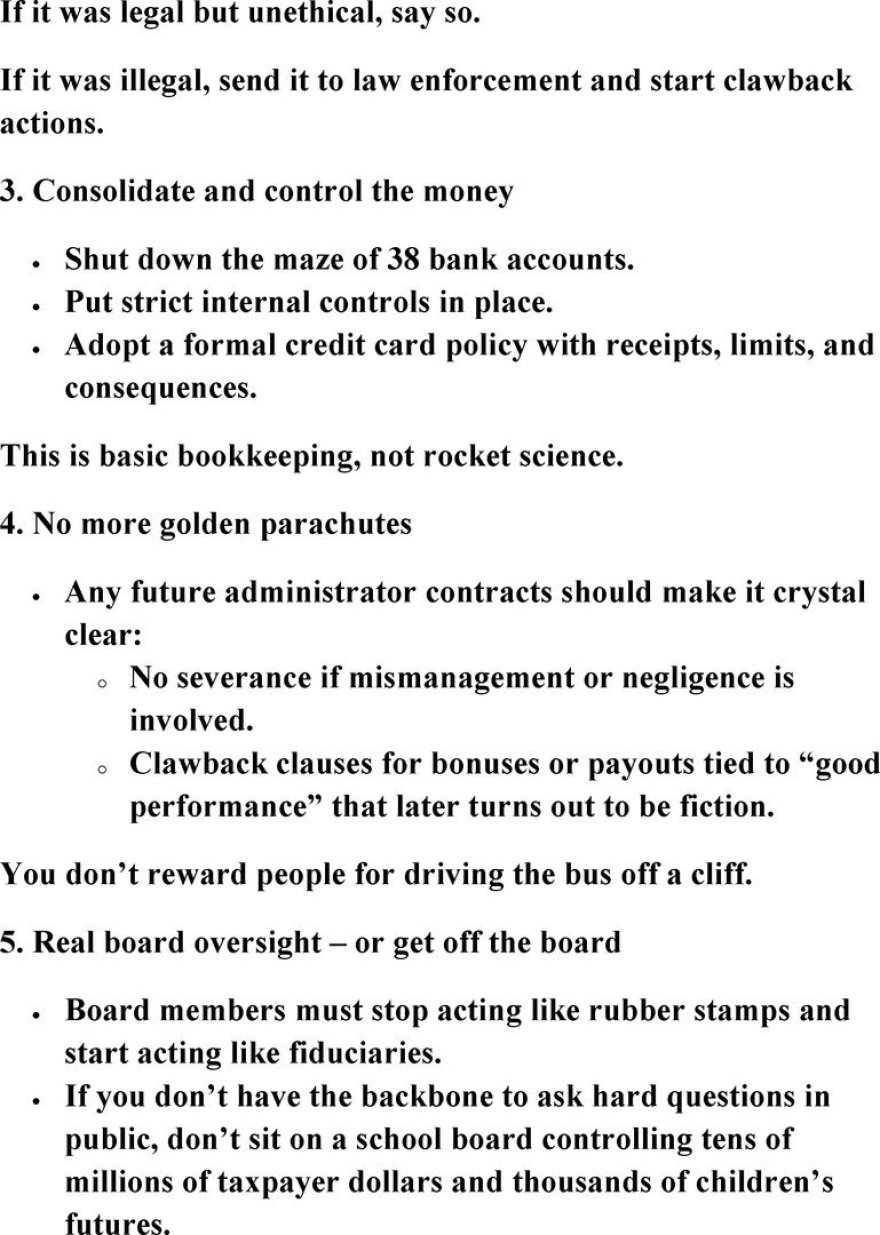 If it was legal but unethical, say so.

If it was illegal, send it to law enforcement and start clawback actions.

3. Consolidate and control the money

- Shut down the maze of 38 bank accounts.
- Put strict internal controls in place.
- Adopt a formal credit card policy with receipts, limits, and consequences.

This is basic bookkeeping, not rocket science.

4. No more golden parachutes

- Any future administrator contracts should make it crystal clear:
  - No severance if mismanagement or negligence is involved.
  - Clawback clauses for bonuses or payouts tied to “good performance” that later turns out to be fiction.

You don’t reward people for driving the bus off a cliff.

5. Real board oversight – or get off the board

- Board members must stop acting like rubber stamps and start acting like fiduciaries.
- If you don’t have the backbone to ask hard questions in public, don’t sit on a school board controlling tens of millions of taxpayer dollars and thousands of children’s futures.